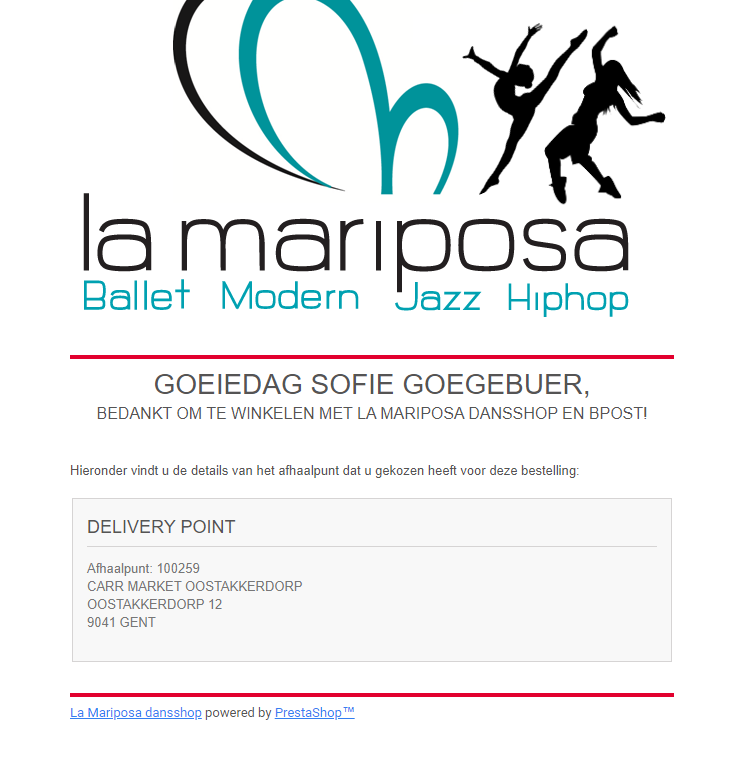 la mariposa
Ballet Modern Jazz Hiphop

GOEIEDAG SOFIE GOEGEBUER,
BEDANKT OM TE WINKELEN MET LA MARIPOSA DANSSHOP EN BPOST!

Hieronder vindt u de details van het afhaalpunt dat u gekozen heeft voor deze bestelling:

DELIVERY POINT

Afhaalpunt: 100259
CARR MARKET OOSTAKKERDORP
OOSTAKKERDORP 12
9041 GENT

La Mariposa dansshop powered by PrestaShop™